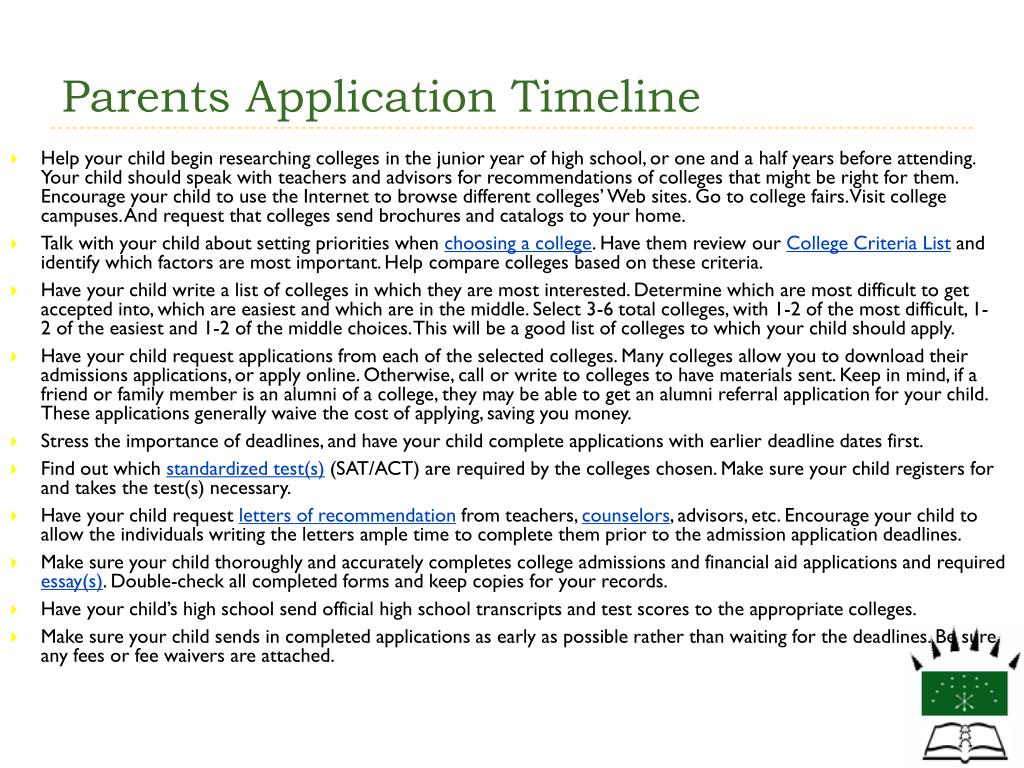 Parents Application Timeline

Help your child begin researching colleges in the junior year of high school, or one and a half years before attending. Your child should speak with teachers and advisors for recommendations of colleges that might be right for them. Encourage your child to use the Internet to browse different colleges' Web sites. Go to college fairs. Visit college campuses. And request that colleges send brochures and catalogs to your home.

Talk with your child about setting priorities when choosing a college. Have them review our College Criteria List and identify which factors are most important. Help compare colleges based on these criteria.

Have your child write a list of colleges in which they are most interested. Determine which are most difficult to get accepted into, which are easiest and which are in the middle. Select 3-6 total colleges, with 1-2 of the most difficult, 1-2 of the easiest and 1-2 of the middle choices. This will be a good list of colleges to which your child should apply.

Have your child request applications from each of the selected colleges. Many colleges allow you to download their admissions applications, or apply online. Otherwise, call or write to colleges to have materials sent. Keep in mind, if a friend or family member is an alumni of a college, they may be able to get an alumni referral application for your child. These applications generally waive the cost of applying, saving you money.

Stress the importance of deadlines, and have your child complete applications with earlier deadline dates first.

Find out which standardized test(s) (SAT/ACT) are required by the colleges chosen. Make sure your child registers for and takes the test(s) necessary.

Have your child request letters of recommendation from teachers, counselors, advisors, etc. Encourage your child to allow the individuals writing the letters ample time to complete them prior to the admission application deadlines.

Make sure your child thoroughly and accurately completes college admissions and financial aid applications and required essay(s). Double-check all completed forms and keep copies for your records.

Have your child's high school send official high school transcripts and test scores to the appropriate colleges.

Make sure your child sends in completed applications as early as possible rather than waiting for the deadlines. Be sure any fees or fee waivers are attached.